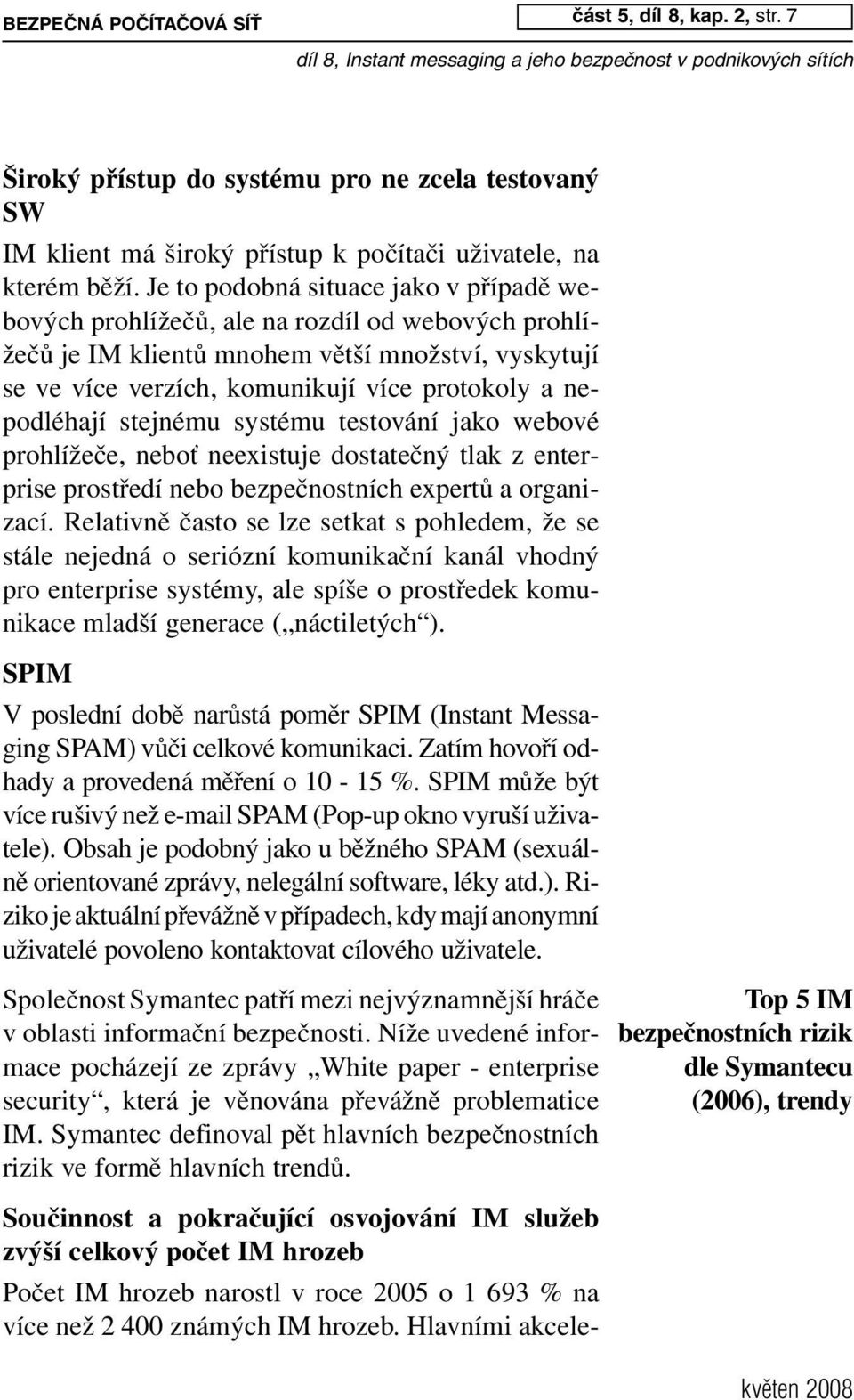 BEZPEČNÁ POČÍTAČOVÁ SÍŤ

část 5, díl 8, kap. 2, str. 7

díl 8, Instant messaging a jeho bezpečnost v podnikových sítích

Široký přístup do systému pro ne zcela testovaný SW

IM klient má široký přístup k počítači uživatele, na kterém běží. Je to podobná situace jako v případě webových prohlížečů, ale na rozdíl od webových prohlížečů je IM klientů mnohem větší množství, vyskytují se ve více verzích, komunikují více protokoly a nepodléhají stejnému systému testování jako webové prohlížeče, neboť neexistuje dostatečný tlak z enterprise prostředí nebo bezpečnostních expertů a organizací. Relativně často se lze setkat s pohledem, že se stále nejedná o seriózní komunikační kanál vhodný pro enterprise systémy, ale spíše o prostředek komunikace mladší generace („náctiletých“).

SPIM

V poslední době narůstá poměr SPIM (Instant Messaging SPAM) vůči celkové komunikaci. Zatím hovoří odhady a provedená měření o 10 - 15 %. SPIM může být více rušivý než e-mail SPAM (Pop-up okno vyruší uživatele). Obsah je podobný jako u běžného SPAM (sexuálně orientované zprávy, nelegální software, léky atd.). Riziko je aktuální převážně v případech, kdy mají anonymní uživatelé povoleno kontaktovat cílového uživatele.

Top 5 IM bezpečnostních rizik dle Symantecu (2006), trendy

Společnost Symantec patří mezi nejvýznamnější hráče v oblasti informační bezpečnosti. Níže uvedené informace pocházejí ze zprávy „White paper - enterprise security“, která je věnována převážně problematice IM. Symantec definoval pět hlavních bezpečnostních rizik ve formě hlavních trendů.

Součinnost a pokračující osvojování IM služeb zvýší celkový počet IM hrozeb

Počet IM hrozeb narostl v roce 2005 o 1 693 % na více než 2 400 známých IM hrozeb. Hlavními akcele-

květen 2008